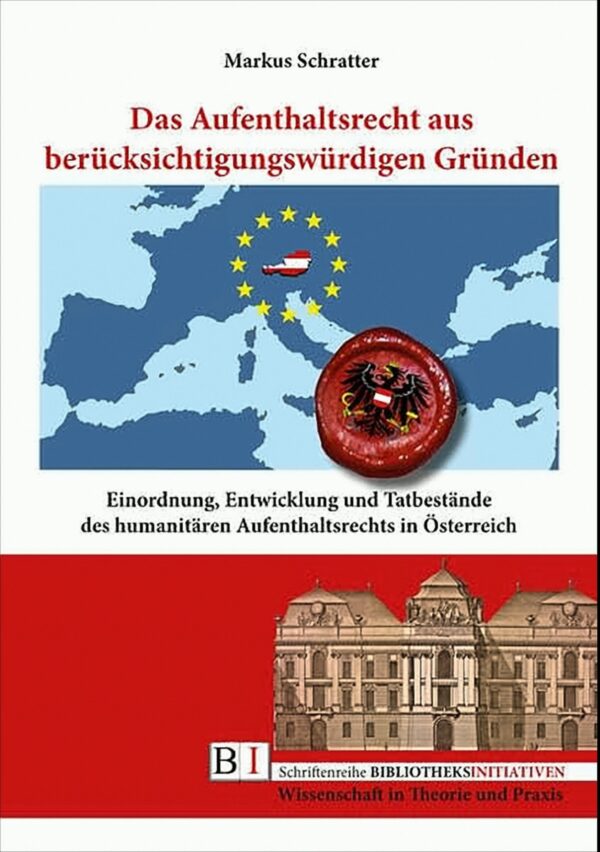 Markus Schratter

Das Aufenthaltsrecht aus berücksichtigungswürdigen Gründen

Einordnung, Entwicklung und Tatbestände des humanitären Aufenthaltsrechts in Österreich

BI

Schriftenreihe BIBLIOTHEKSINITIATIVEN
Wissenschaft in Theorie und Praxis